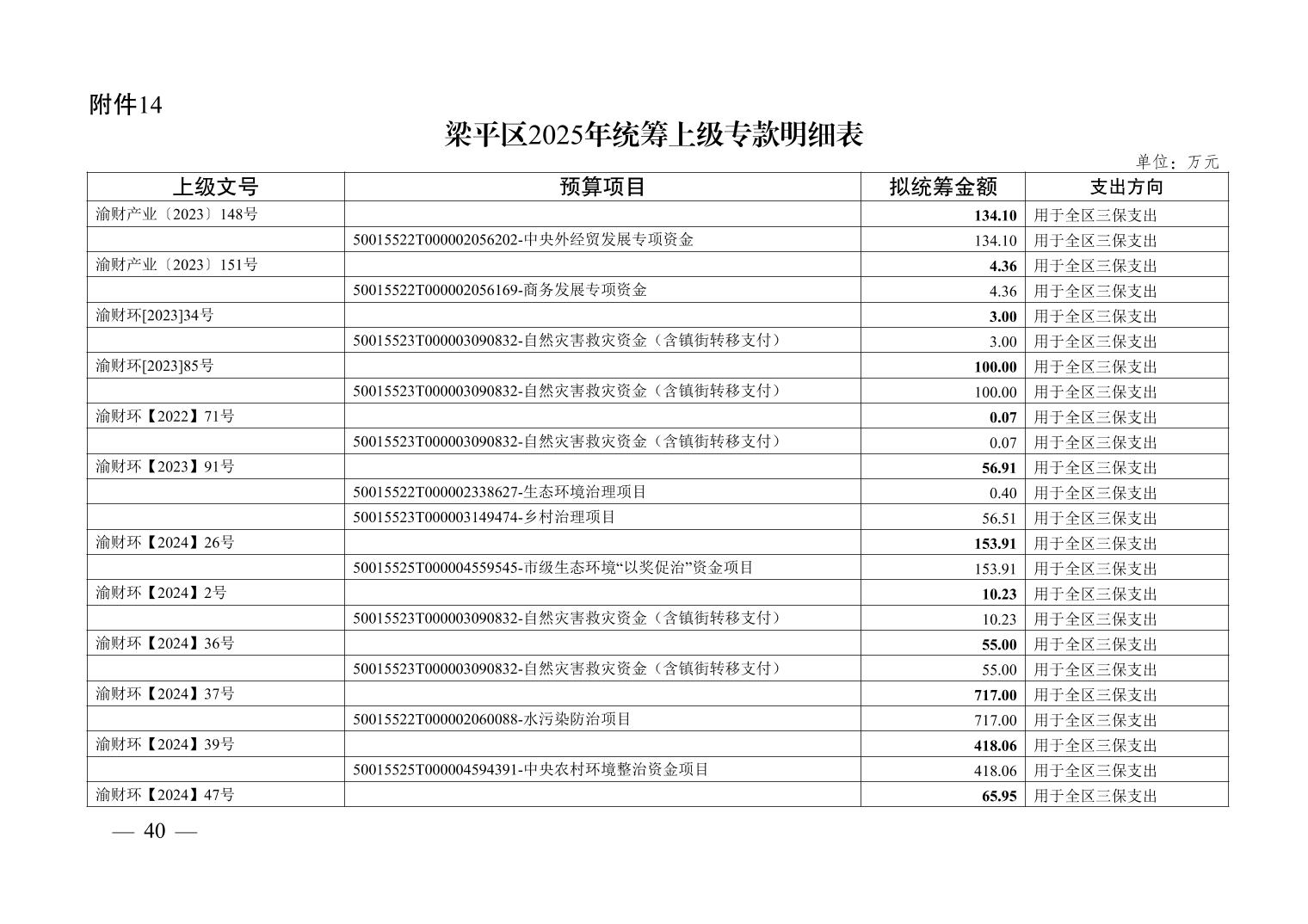 附件14

梁平区2025年统筹上级专款明细表

单位：万元

| 上级文号 | 预算项目 | 拟统筹金额 | 支出方向 |
|---|---|---|---|
| 渝财产业〔2023〕148号 | | 134.10 | 用于全区三保支出 |
| | 50015522T000002056202-中央外经贸发展专项资金 | 134.10 | 用于全区三保支出 |
| 渝财产业〔2023〕151号 | | 4.36 | 用于全区三保支出 |
| | 50015522T000002056169-商务发展专项资金 | 4.36 | 用于全区三保支出 |
| 渝财环[2023]34号 | | 3.00 | 用于全区三保支出 |
| | 50015523T000003090832-自然灾害救灾资金（含镇街转移支付） | 3.00 | 用于全区三保支出 |
| 渝财环[2023]85号 | | 100.00 | 用于全区三保支出 |
| | 50015523T000003090832-自然灾害救灾资金（含镇街转移支付） | 100.00 | 用于全区三保支出 |
| 渝财环【2022】71号 | | 0.07 | 用于全区三保支出 |
| | 50015523T000003090832-自然灾害救灾资金（含镇街转移支付） | 0.07 | 用于全区三保支出 |
| 渝财环【2023】91号 | | 56.91 | 用于全区三保支出 |
| | 50015522T000002338627-生态环境治理项目 | 0.40 | 用于全区三保支出 |
| | 50015523T000003149474-乡村治理项目 | 56.51 | 用于全区三保支出 |
| 渝财环【2024】26号 | | 153.91 | 用于全区三保支出 |
| | 50015525T000004559545-市级生态环境“以奖促治”资金项目 | 153.91 | 用于全区三保支出 |
| 渝财环【2024】2号 | | 10.23 | 用于全区三保支出 |
| | 50015523T000003090832-自然灾害救灾资金（含镇街转移支付） | 10.23 | 用于全区三保支出 |
| 渝财环【2024】36号 | | 55.00 | 用于全区三保支出 |
| | 50015523T000003090832-自然灾害救灾资金（含镇街转移支付） | 55.00 | 用于全区三保支出 |
| 渝财环【2024】37号 | | 717.00 | 用于全区三保支出 |
| | 50015522T000002060088-水污染防治项目 | 717.00 | 用于全区三保支出 |
| 渝财环【2024】39号 | | 418.06 | 用于全区三保支出 |
| | 50015525T000004594391-中央农村环境整治资金项目 | 418.06 | 用于全区三保支出 |
| 渝财环【2024】47号 | | 65.95 | 用于全区三保支出 |

— 40 —